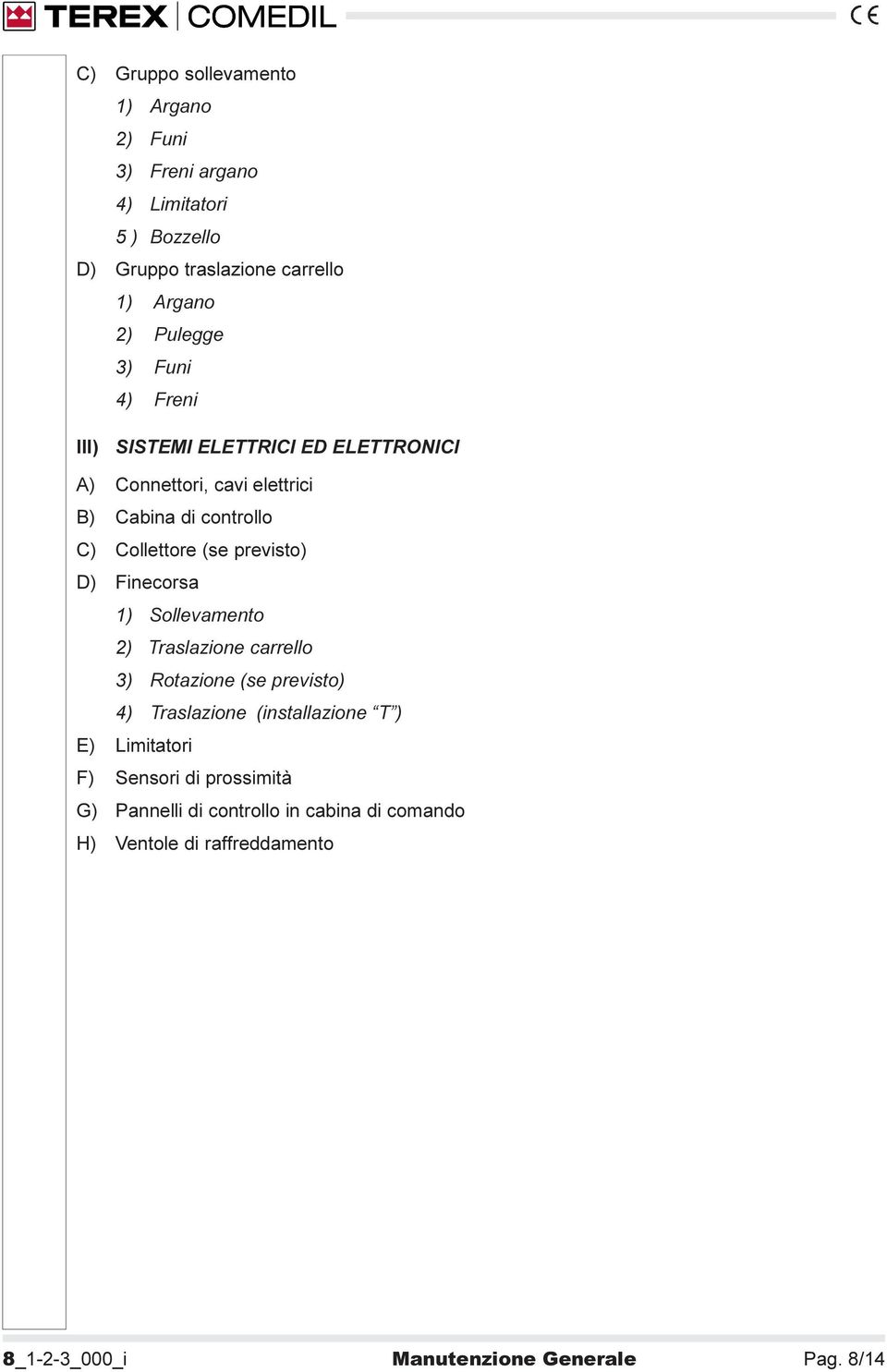 TEREX | COMEDIL

CE

C) Gruppo sollevamento

1) Argano

2) Funi

3) Freni argano

4) Limitatori

5 ) Bozzello

D) Gruppo traslazione carrello

1) Argano

2) Pulegge

3) Funi

4) Freni

III) SISTEMI ELETTRICI ED ELETTRONICI

A) Connettori, cavi elettrici

B) Cabina di controllo

C) Collettore (se previsto)

D) Finecorsa

1) Sollevamento

2) Traslazione carrello

3) Rotazione (se previsto)

4) Traslazione (installazione “T”)

E) Limitatori

F) Sensori di prossimità

G) Pannelli di controllo in cabina di comando

H) Ventole di raffreddamento

8_1-2-3_000_i Manutenzione Generale Pag. 8/14